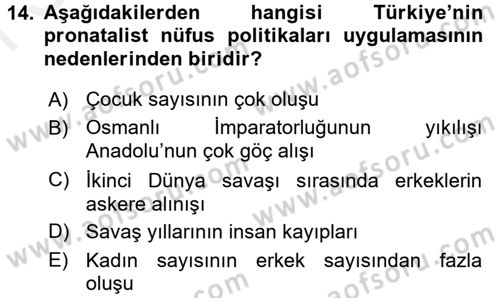 14. Aşağıdakilerden hangisi Türkiye'nin pronatalist nüfus politikaları uygulamasının nedenlerinden biridir?

A) Çocuk sayısının çok oluşu
B) Osmanlı İmparatorluğunun yıkılışı Anadolu'nun çok göç alışı
C) İkinci Dünya savaşı sırasında erkeklerin askere alınışı
D) Savaş yıllarının insan kayıpları
E) Kadın sayısının erkek sayısından fazla oluşu

www.aofsoru.com